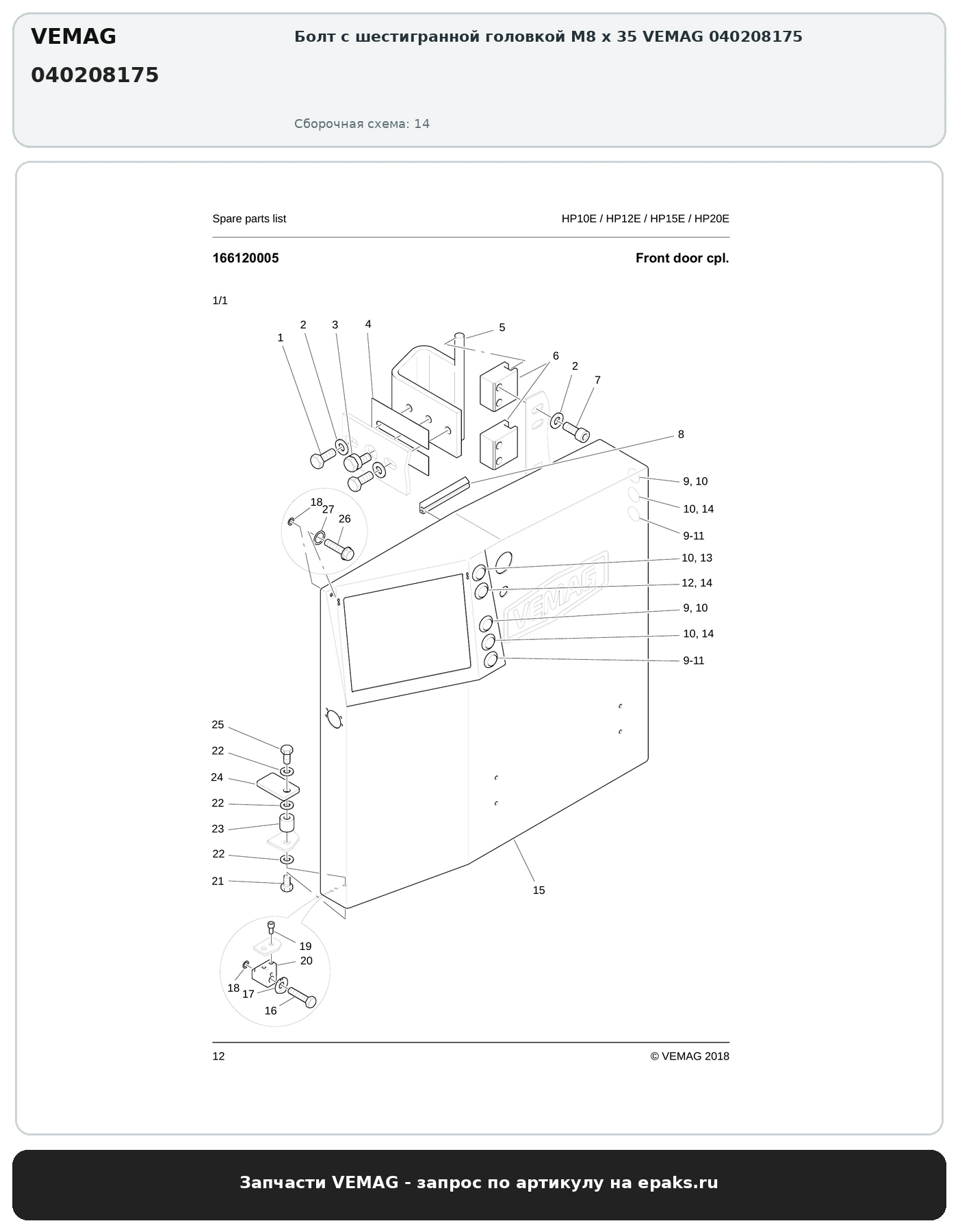 VEMAG
040208175

Болт с шестигранной головкой M8 x 35 VEMAG 040208175

Сборочная схема: 14

Spare parts list

HP10E / HP12E / HP15E / HP20E

166120005

Front door cpl.

1/1

1
2
3
4
5
6
2
7
8
9, 10
10, 14
9-11
18
27
26
10, 13
12, 14
9, 10
10, 14
9-11
VEMAG
25
22
24
22
23
22
21
15
19
20
18
17
16

12

© VEMAG 2018

Запчасти VEMAG - запрос по артикулу на epaks.ru